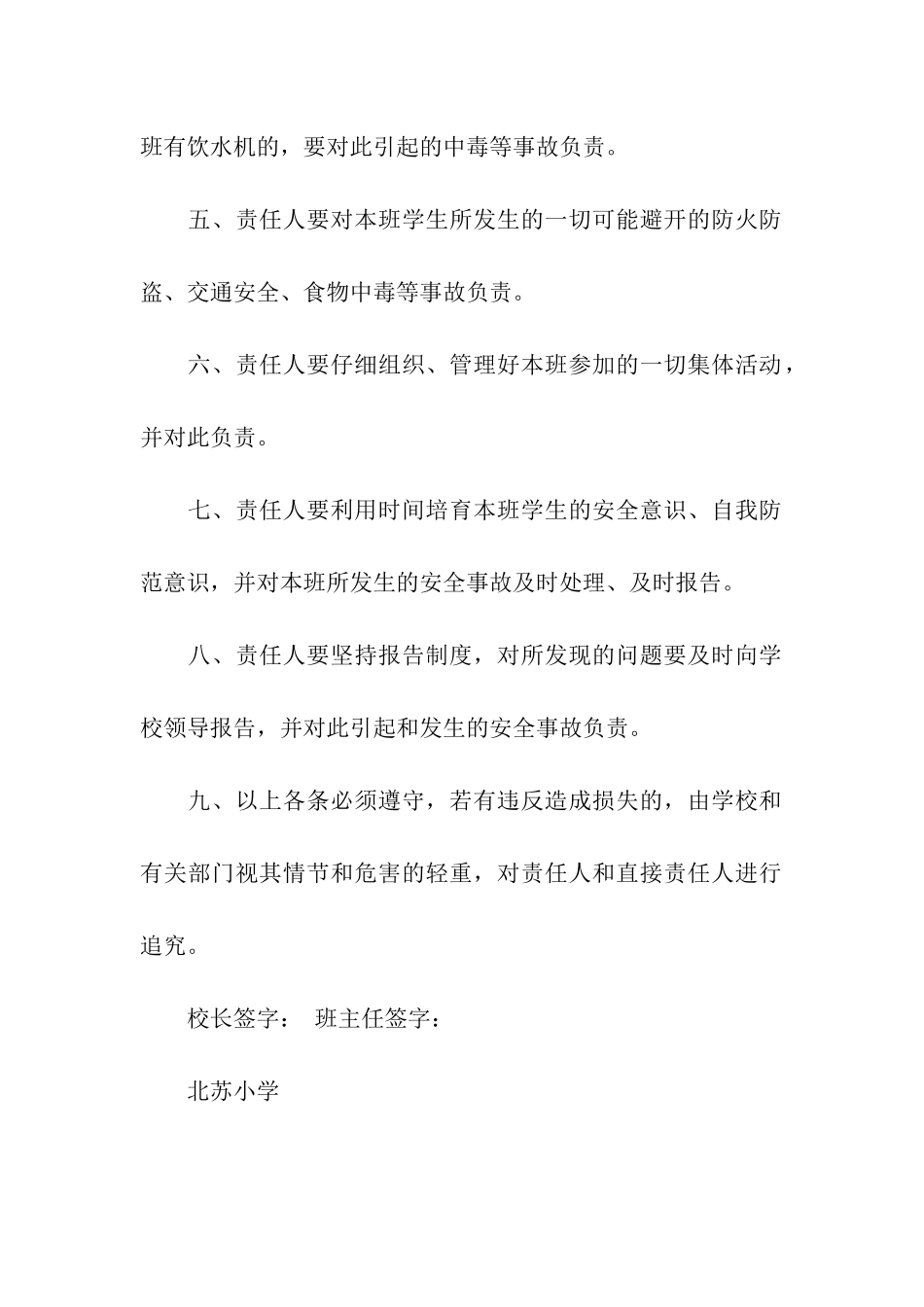 班有饮水机的，要对此引起的中毒等事故负责。

五、责任人要对本班学生所发生的一切可能避开的防火防盗、交通安全、食物中毒等事故负责。

六、责任人要仔细组织、管理好本班参加的一切集体活动，并对此负责。

七、责任人要利用时间培育本班学生的安全意识、自我防范意识，并对本班所发生的安全事故及时处理、及时报告。

八、责任人要坚持报告制度，对所发现的问题要及时向学校领导报告，并对此引起和发生的安全事故负责。

九、以上各条必须遵守，若有违反造成损失的，由学校和有关部门视其情节和危害的轻重，对责任人和直接责任人进行追究。

校长签字： 班主任签字：

北苏小学